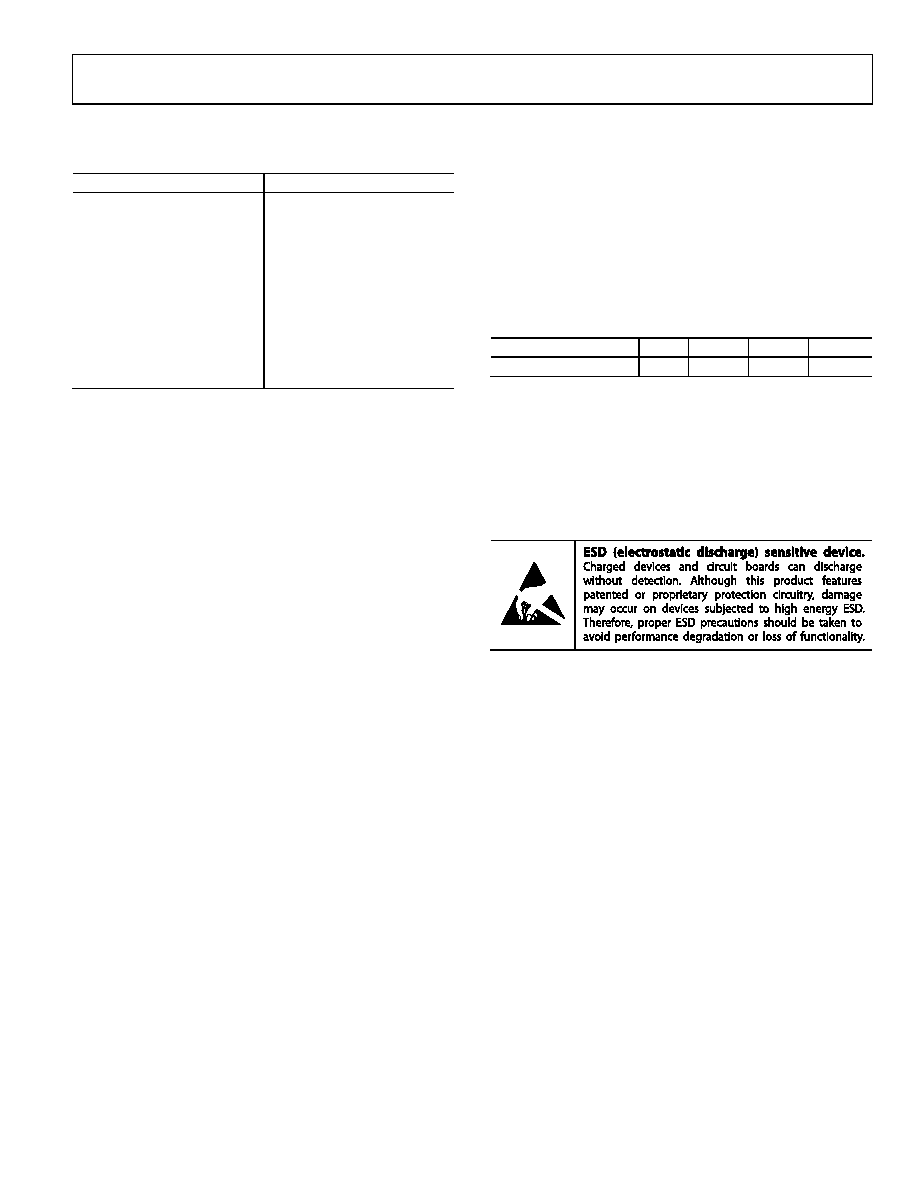 **ESD (electrostatic discharge) sensitive device.** Charged devices and circuit boards can discharge without detection. Although this product features patented or proprietary protection circuitry, damage may occur on devices subjected to high energy ESD. Therefore, proper ESD precautions should be taken to avoid performance degradation or loss of functionality.